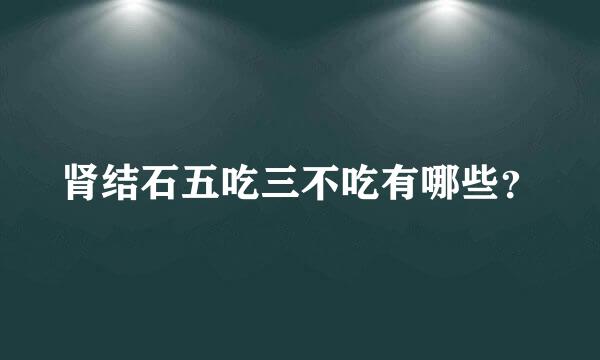 肾结石五吃三不吃有哪些？